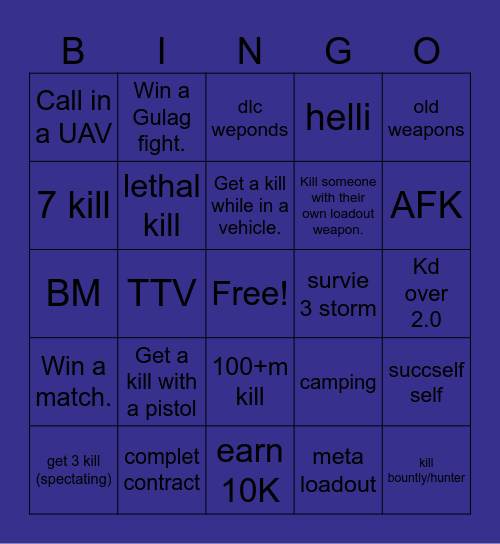 | B | I | N | G | O |
|---|---|---|---|---|
| Call in a UAV | Win a Gulag fight. | dlc weponds | helli | old weapons |
| 7 kill | lethal kill | Get a kill while in a vehicle. | Kill someone with their own loadout weapon. | AFK |
| BM | TTV | Free! | survie 3 storm | Kd over 2.0 |
| Win a match. | Get a kill with a pistol | 100+m kill | camping | succself self |
| get 3 kill (spectating) | complet contract | earn 10K | meta loadout | kill bountly/hunter |